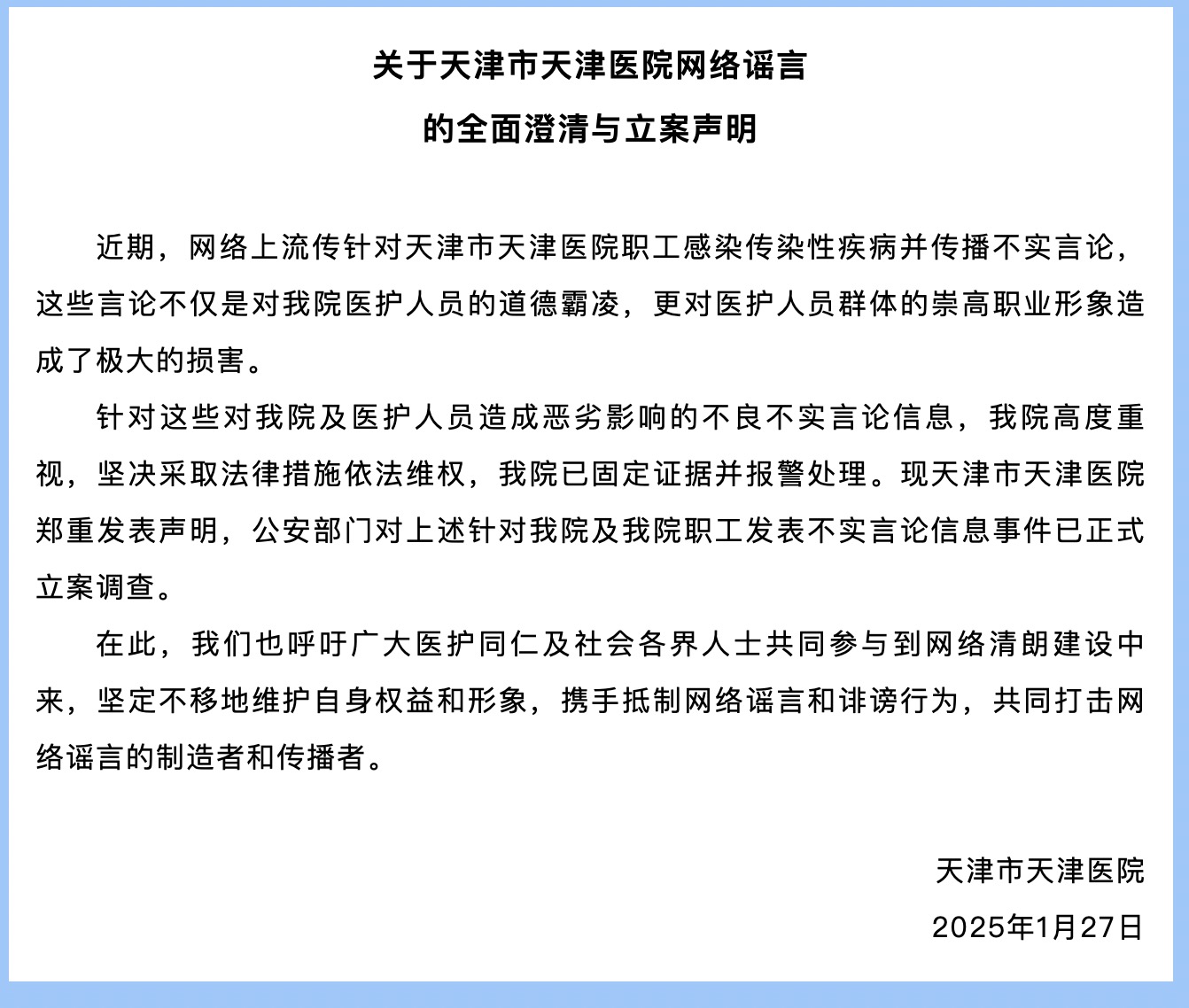 关于天津市天津医院网络谣言
的全面澄清与立案声明

近期，网络上流传针对天津市天津医院职工感染传染性疾病并传播不实言论，这些言论不仅是对我院医护人员的道德霸凌，更对医护人员群体的崇高职业形象造成了极大的损害。

针对这些对我院及医护人员造成恶劣影响的不良不实言论信息，我院高度重视，坚决采取法律措施依法维权，我院已固定证据并报警处理。现天津市天津医院郑重发表声明，公安部门对上述针对我院及我院职工发表不实言论信息事件已正式立案调查。

在此，我们也呼吁广大医护同仁及社会各界人士共同参与到网络清朗建设中来，坚定不移地维护自身权益和形象，携手抵制网络谣言和诽谤行为，共同打击网络谣言的制造者和传播者。

天津市天津医院
2025年1月27日